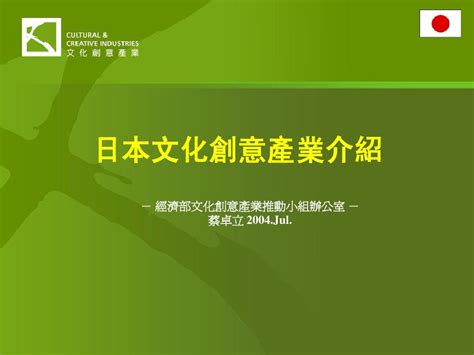 CULTURAL &
CREATIVE INDUSTRIES
文化創意產業

日本文化創意產業介紹

－ 經濟部文化創意產業推動小組辦公室 －
蔡卓立 2004.Jul.